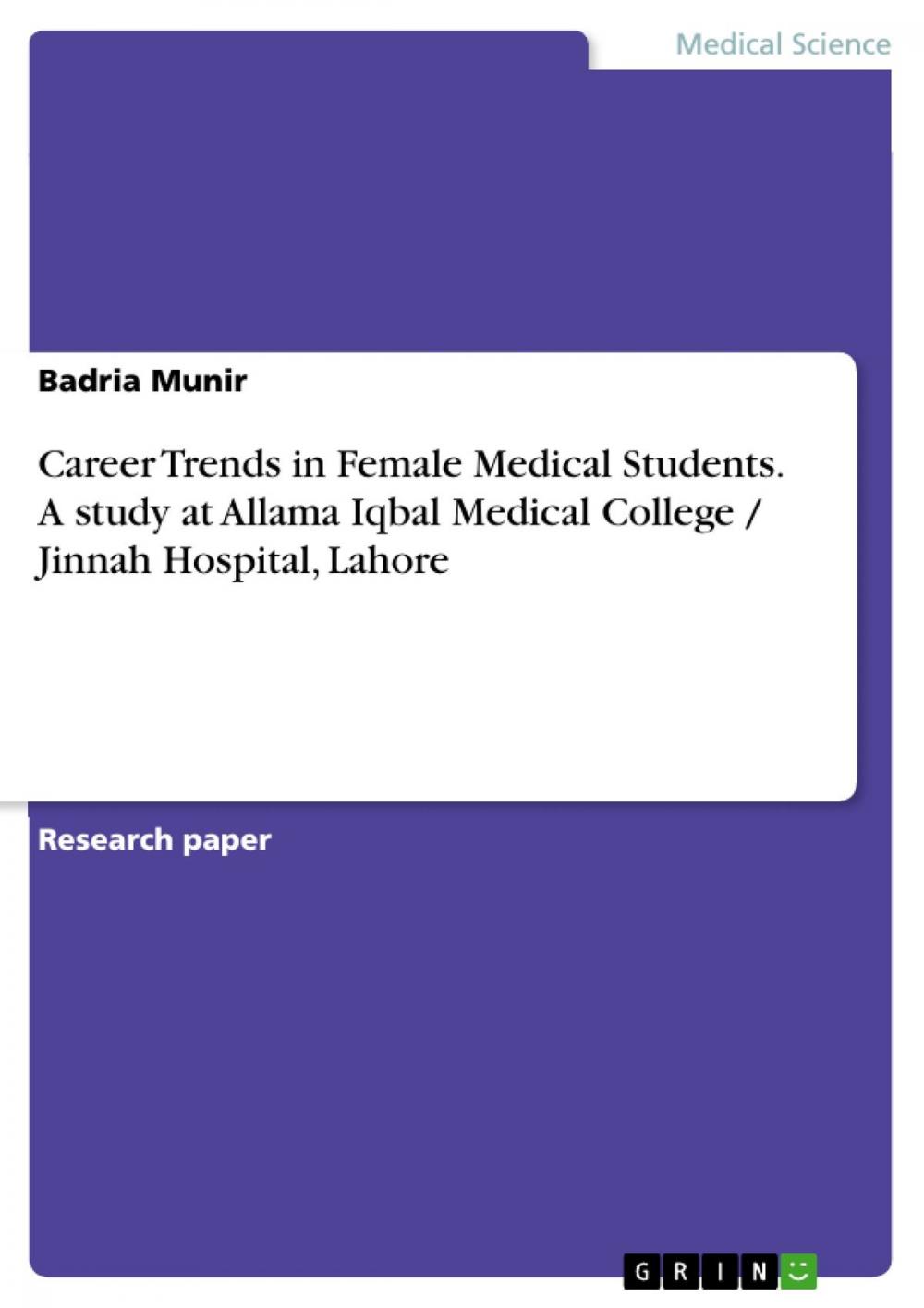 Medical Science

Badria Munir

Career Trends in Female Medical Students. A study at Allama Iqbal Medical College / Jinnah Hospital, Lahore

Research paper

GRIN